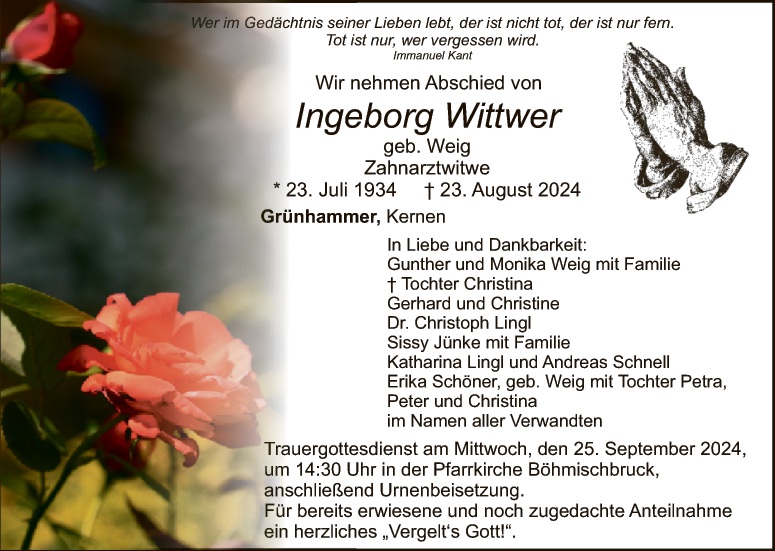 Wer im Gedächtnis seiner Lieben lebt, der ist nicht tot, der ist nur fern.
Tot ist nur, wer vergessen wird.
Immanuel Kant

Wir nehmen Abschied von

Ingeborg Wittwer
geb. Weig
Zahnarztwitwe
* 23. Juli 1934 † 23. August 2024

Grünhammer, Kernen

In Liebe und Dankbarkeit:
Gunther und Monika Weig mit Familie
† Tochter Christina
Gerhard und Christine
Dr. Christoph Lingl
Sissy Jünke mit Familie
Katharina Lingl und Andreas Schnell
Erika Schöner, geb. Weig mit Tochter Petra,
Peter und Christina
im Namen aller Verwandten

Trauergottesdienst am Mittwoch, den 25. September 2024, um 14:30 Uhr in der Pfarrkirche Böhmischbruck, anschließend Urnenbeisetzung.
Für bereits erwiesene und noch zugedachte Anteilnahme ein herzliches „Vergelt's Gott!“.